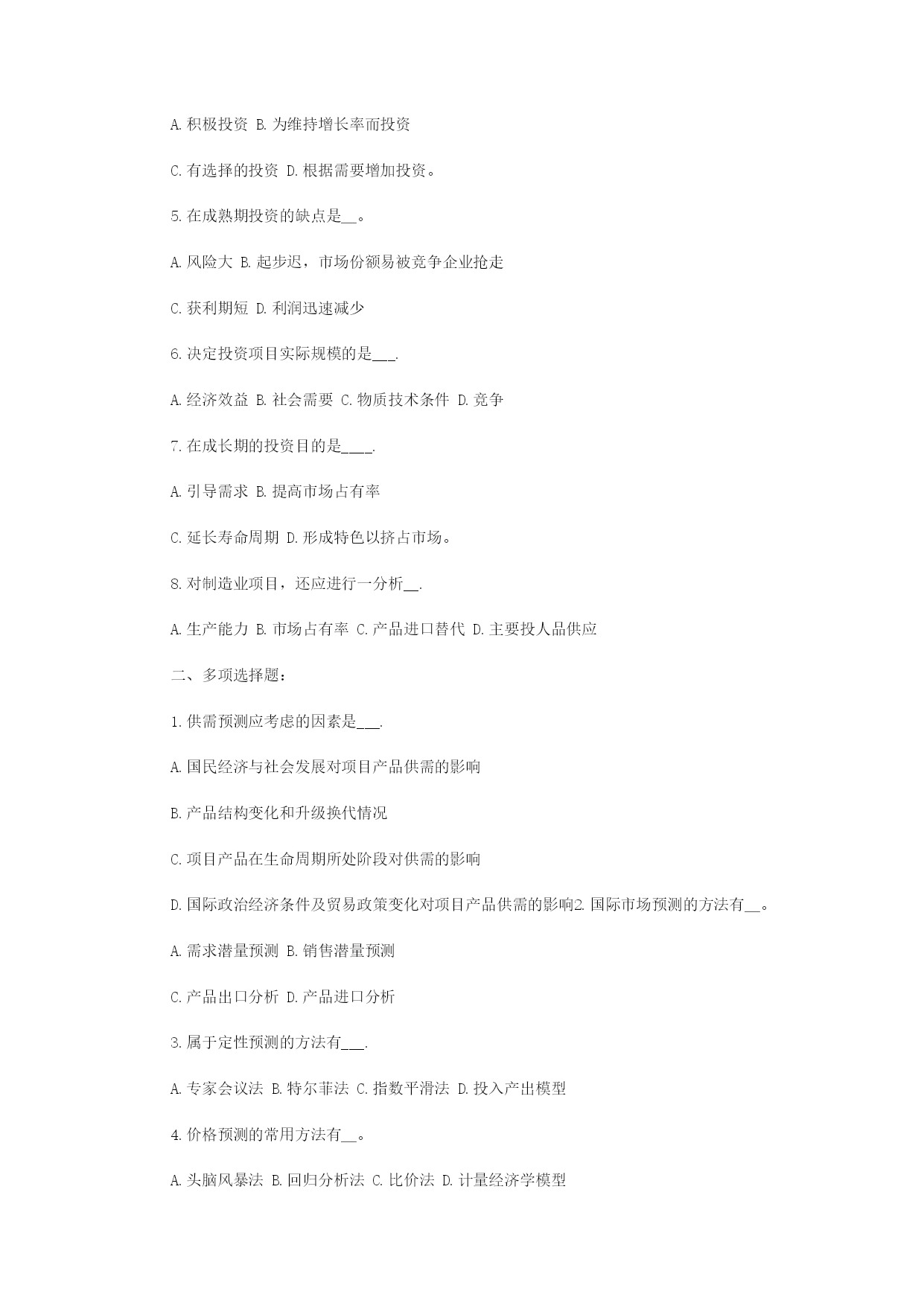 A.积极投资 B.为维持增长率而投资

C.有选择的投资 D.根据需要增加投资。

5.在成熟期投资的缺点是__。

A.风险大 B.起步迟，市场份额易被竞争企业抢走

C.获利期短 D.利润迅速减少

6.决定投资项目实际规模的是___.

A.经济效益 B.社会需要 C.物质技术条件 D.竞争

7.在成长期的投资目的是____.

A.引导需求 B.提高市场占有率

C.延长寿命周期 D.形成特色以挤占市场。

8.对制造业项目，还应进行一分析__.

A.生产能力 B.市场占有率 C.产品进口替代 D.主要投人品供应

二、多项选择题：

1.供需预测应考虑的因素是___.

A.国民经济与社会发展对项目产品供需的影响

B.产品结构变化和升级换代情况

C.项目产品在生命周期所处阶段对供需的影响

D.国际政治经济条件及贸易政策变化对项目产品供需的影响2.国际市场预测的方法有__。

A.需求潜量预测 B.销售潜量预测

C.产品出口分析 D.产品进口分析

3.属于定性预测的方法有___.

A.专家会议法 B.特尔菲法 C.指数平滑法 D.投入产出模型

4.价格预测的常用方法有__。

A.头脑风暴法 B.回归分析法 C.比价法 D.计量经济学模型